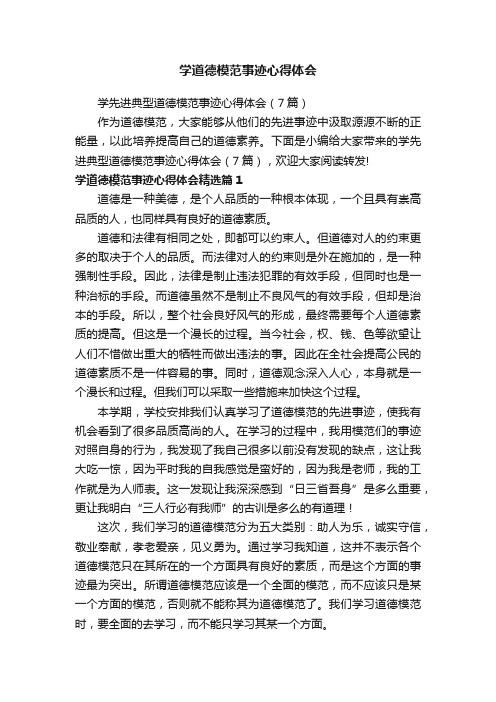 学道德模范事迹心得体会

学先进典型道德模范事迹心得体会（7篇）

作为道德模范，大家能够从他们的先进事迹中汲取源源不断的正能量，以此培养提高自己的道德素养。下面是小编给大家带来的学先进典型道德模范事迹心得体会（7篇），欢迎大家阅读转发!

学道德模范事迹心得体会精选篇1

道德是一种美德，是个人品质的一种根本体现，一个且具有崇高品质的人，也同样具有良好的道德素质。

道德和法律有相同之处，即都可以约束人。但道德对人的约束更多的取决于个人的品质。而法律对人的约束则是外在施加的，是一种强制性手段。因此，法律是制止违法犯罪的有效手段，但同时也是一种治标的手段。而道德虽然不是制止不良风气的有效手段，但却是治本的手段。所以，整个社会良好风气的形成，最终需要每个人道德素质的提高。但这是一个漫长的过程。当今社会，权、钱、色等欲望让人们不惜做出重大的牺牲而做出违法的事。因此在全社会提高公民的道德素质不是一件容易的事。同时，道德观念深入人心，本身就是一个漫长和过程。但我们可以采取一些措施来加快这个过程。

本学期，学校安排我们认真学习了道德模范的先进事迹，使我有机会看到了很多品质高尚的人。在学习的过程中，我用模范们的事迹对照自身的行为，我发现了我自己很多以前没有发现的缺点，这让我大吃一惊，因为平时我的自我感觉是蛮好的，因为我是老师，我的工作就是为人师表。这一发现让我深深感到“日三省吾身”是多么重要，更让我明白“三人行必有我师”的古训是多么的有道理！

这次，我们学习的道德模范分为五大类别：助人为乐，诚实守信，敬业奉献，孝老爱亲，见义勇为。通过学习我知道，这并不表示各个道德模范只在其所在的一个方面具有良好的素质，而是这个方面的事迹最为突出。所谓道德模范应该是一个全面的模范，而不应该只是某一个方面的模范，否则就不能称其为道德模范了。我们学习道德模范时，要全面的去学习，而不能只学习其某一个方面。